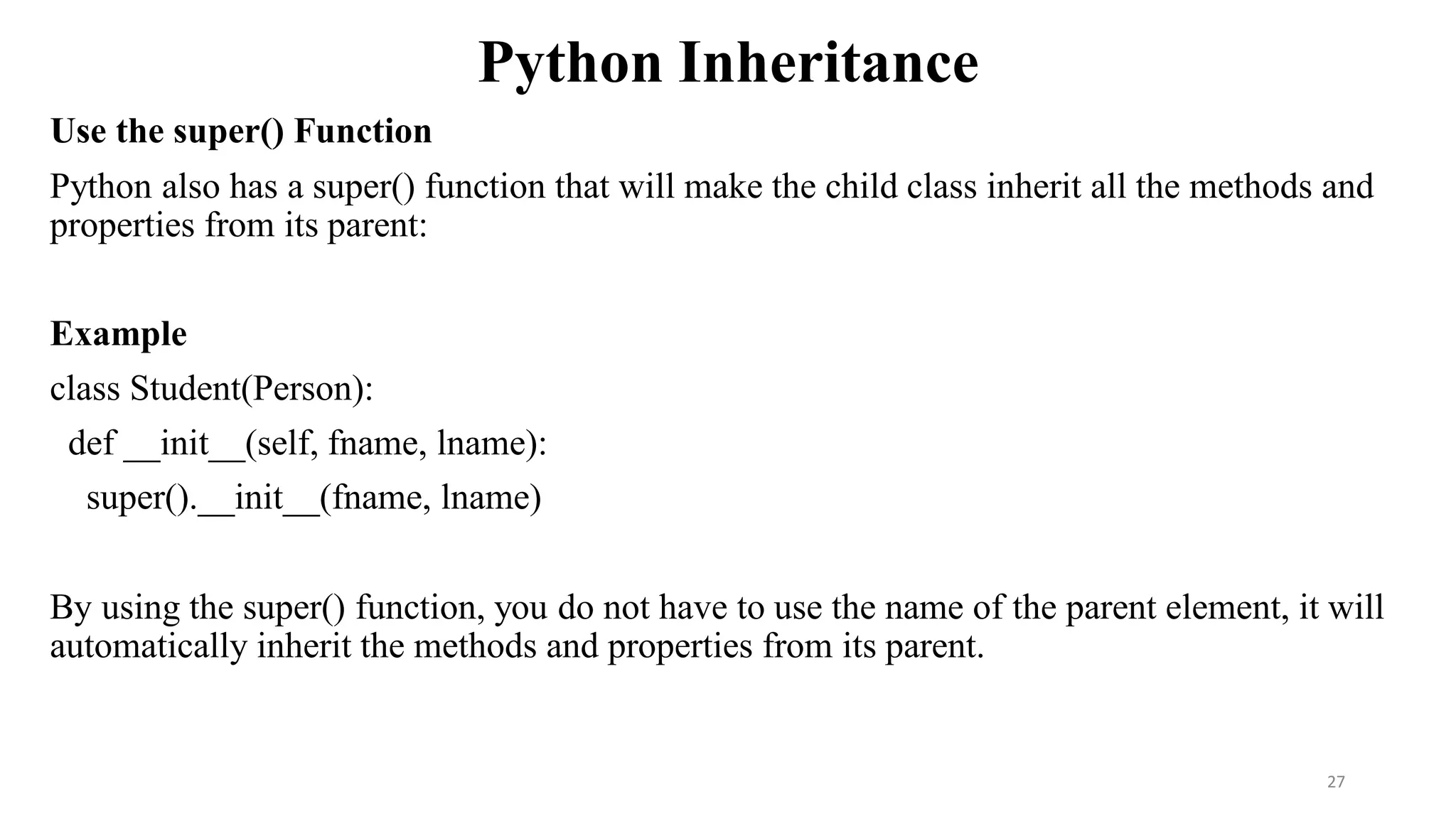 Python Inheritance

Use the super() Function

Python also has a super() function that will make the child class inherit all the methods and properties from its parent:

Example

class Student(Person):
  def __init__(self, fname, lname):
    super().__init__(fname, lname)

By using the super() function, you do not have to use the name of the parent element, it will automatically inherit the methods and properties from its parent.

27